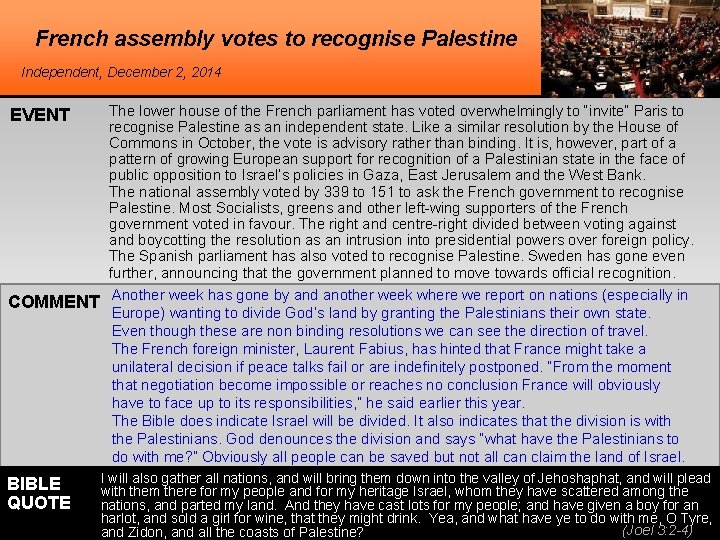 French assembly votes to recognise Palestine

Independent, December 2, 2014

EVENT

The lower house of the French parliament has voted overwhelmingly to "invite" Paris to recognise Palestine as an independent state. Like a similar resolution by the House of Commons in October, the vote is advisory rather than binding. It is, however, part of a pattern of growing European support for recognition of a Palestinian state in the face of public opposition to Israel's policies in Gaza, East Jerusalem and the West Bank.
The national assembly voted by 339 to 151 to ask the French government to recognise Palestine. Most Socialists, greens and other left-wing supporters of the French government voted in favour. The right and centre-right divided between voting against and boycotting the resolution as an intrusion into presidential powers over foreign policy.
The Spanish parliament has also voted to recognise Palestine. Sweden has gone even further, announcing that the government planned to move towards official recognition.

COMMENT

Another week has gone by and another week where we report on nations (especially in Europe) wanting to divide God's land by granting the Palestinians their own state.
Even though these are non binding resolutions we can see the direction of travel.
The French foreign minister, Laurent Fabius, has hinted that France might take a unilateral decision if peace talks fail or are indefinitely postponed. "From the moment that negotiation become impossible or reaches no conclusion France will obviously have to face up to its responsibilities," he said earlier this year.
The Bible does indicate Israel will be divided. It also indicates that the division is with the Palestinians. God denounces the division and says "what have the Palestinians to do with me?" Obviously all people can be saved but not all can claim the land of Israel.

BIBLE QUOTE

I will also gather all nations, and will bring them down into the valley of Jehoshaphat, and will plead with them there for my people and for my heritage Israel, whom they have scattered among the nations, and parted my land. And they have cast lots for my people; and have given a boy for an harlot, and sold a girl for wine, that they might drink. Yea, and what have ye to do with me, O Tyre, and Zidon, and all the coasts of Palestine? (Joel 3:2-4)